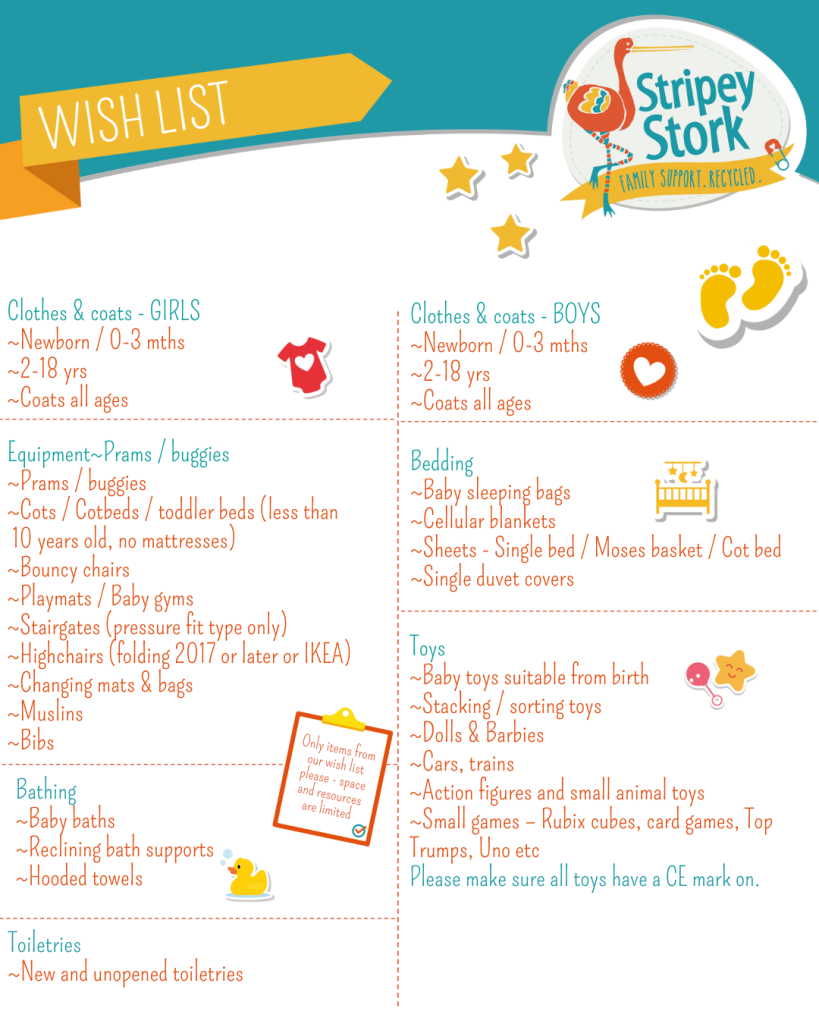 WISH LIST

Stripey Stork
FAMILY SUPPORT. RECYCLED.

Clothes & coats - GIRLS
~Newborn / 0-3 mths
~2-18 yrs
~Coats all ages

Equipment~Prams / buggies
~Prams / buggies
~Cots / Cotbeds / toddler beds (less than 10 years old, no mattresses)
~Bouncy chairs
~Playmats / Baby gyms
~Stairgates (pressure fit type only)
~Highchairs (folding 2017 or later or IKEA)
~Changing mats & bags
~Muslins
~Bibs

Only items from our wish list please - space and resources are limited

Bathing
~Baby baths
~Reclining bath supports
~Hooded towels

Toiletries
~New and unopened toiletries

Clothes & coats - BOYS
~Newborn / 0-3 mths
~2-18 yrs
~Coats all ages

Bedding
~Baby sleeping bags
~Cellular blankets
~Sheets - Single bed / Moses basket / Cot bed
~Single duvet covers

Toys
~Baby toys suitable from birth
~Stacking / sorting toys
~Dolls & Barbies
~Cars, trains
~Action figures and small animal toys
~Small games – Rubix cubes, card games, Top Trumps, Uno etc
Please make sure all toys have a CE mark on.